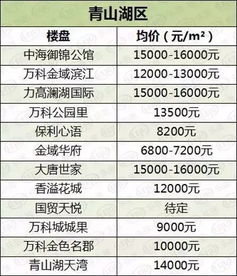 青山湖区

| 楼盘 | 均价（元/m²） |
|---|---|
| 中海御锦公馆 | 15000-16000元 |
| 万科金域滨江 | 12000-13000元 |
| 力高澜湖国际 | 15000-16000元 |
| 万科公园里 | 13500元 |
| 保利心语 | 8200元 |
| 金域华府 | 6800-7200元 |
| 大唐世家 | 15000-16000元 |
| 香溢花城 | 12000元 |
| 国贸天悦 | 待定 |
| 万科城城果 | 9000元 |
| 万科金色名郡 | 10000元 |
| 青山湖天湾 | 14000元 |